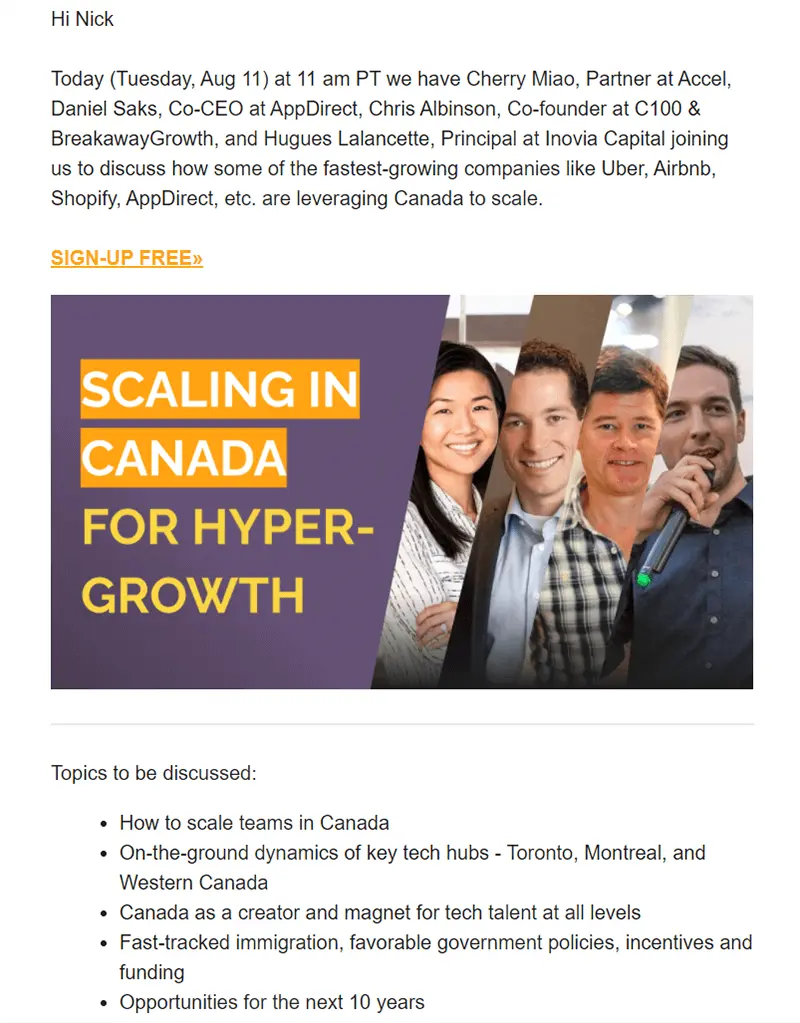 Hi Nick

Today (Tuesday, Aug 11) at 11 am PT we have Cherry Miao, Partner at Accel, Daniel Saks, Co-CEO at AppDirect, Chris Albinson, Co-founder at C100 & BreakawayGrowth, and Hugues Lalancette, Principal at Inovia Capital joining us to discuss how some of the fastest-growing companies like Uber, Airbnb, Shopify, AppDirect, etc. are leveraging Canada to scale.

SIGN-UP FREE»

SCALING IN CANADA FOR HYPER-GROWTH

Topics to be discussed:

- How to scale teams in Canada
- On-the-ground dynamics of key tech hubs - Toronto, Montreal, and Western Canada
- Canada as a creator and magnet for tech talent at all levels
- Fast-tracked immigration, favorable government policies, incentives and funding
- Opportunities for the next 10 years